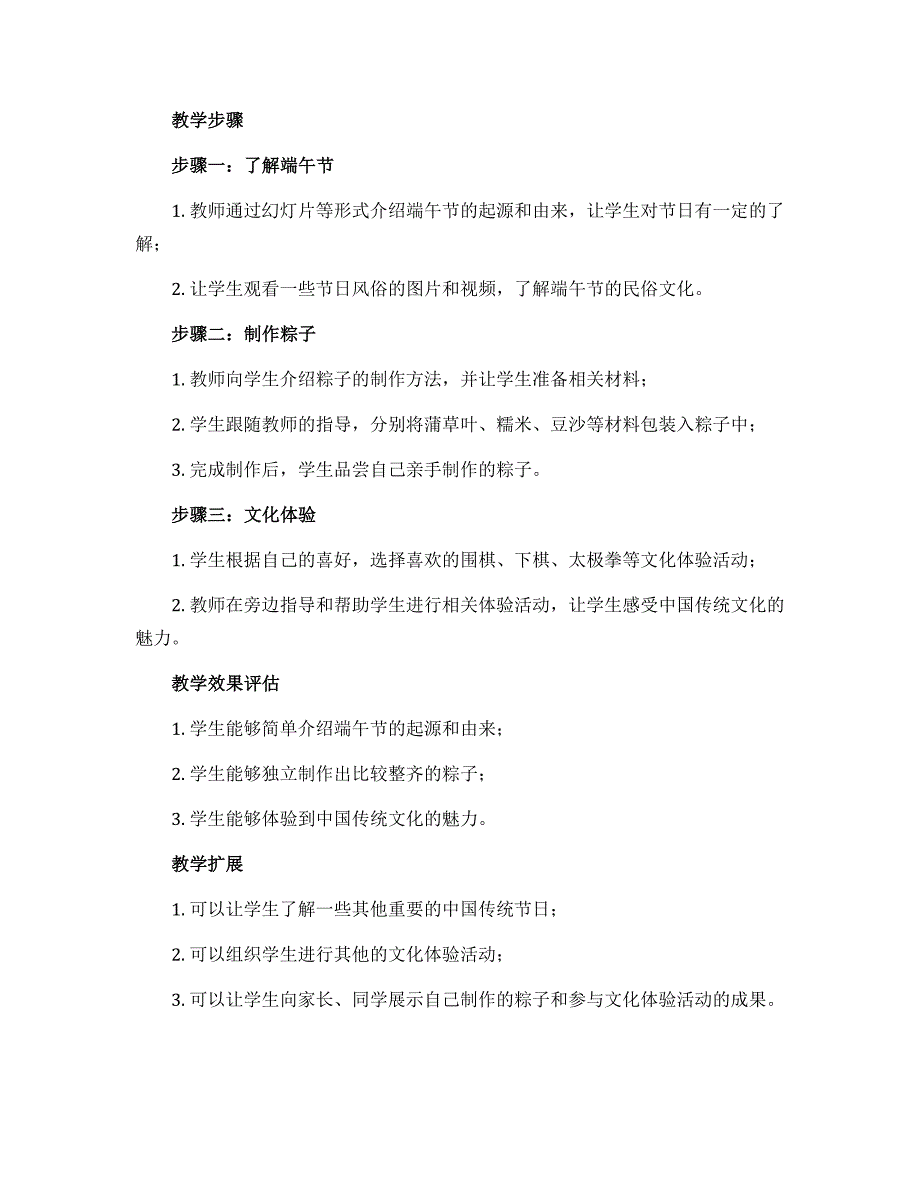 教学步骤

步骤一：了解端午节

1. 教师通过幻灯片等形式介绍端午节的起源和由来，让学生对节日有一定的了解；

2. 让学生观看一些节日风俗的图片和视频，了解端午节的民俗文化。

步骤二：制作粽子

1. 教师向学生介绍粽子的制作方法，并让学生准备相关材料；

2. 学生跟随教师的指导，分别将蒲草叶、糯米、豆沙等材料包装入粽子中；

3. 完成制作后，学生品尝自己亲手制作的粽子。

步骤三：文化体验

1. 学生根据自己的喜好，选择喜欢的围棋、下棋、太极拳等文化体验活动；

2. 教师在旁边指导和帮助学生进行相关体验活动，让学生感受中国传统文化的魅力。

教学效果评估

1. 学生能够简单介绍端午节的起源和由来；

2. 学生能够独立制作出比较整齐的粽子；

3. 学生能够体验到中国传统文化的魅力。

教学扩展

1. 可以让学生了解一些其他重要的中国传统节日；

2. 可以组织学生进行其他的文化体验活动；

3. 可以让学生向家长、同学展示自己制作的粽子和参与文化体验活动的成果。